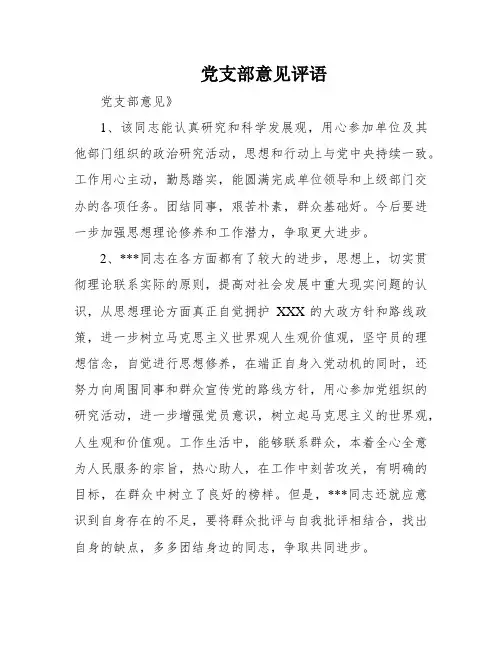 党支部意见评语

党支部意见》

1、该同志能认真研究和科学发展观，用心参加单位及其他部门组织的政治研究活动，思想和行动上与党中央持续一致。工作用心主动，勤恳踏实，能圆满完成单位领导和上级部门交办的各项任务。团结同事，艰苦朴素，群众基础好。今后要进一步加强思想理论修养和工作潜力，争取更大进步。

2、***同志在各方面都有了较大的进步，思想上，切实贯彻理论联系实际的原则，提高对社会发展中重大现实问题的认识，从思想理论方面真正自觉拥护 XXX 的大政方针和路线政策，进一步树立马克思主义世界观人生观价值观，坚守员的理想信念，自觉进行思想修养，在端正自身入党动机的同时，还努力向周围同事和群众宣传党的路线方针，用心参加党组织的研究活动，进一步增强党员意识，树立起马克思主义的世界观，人生观和价值观。工作生活中，能够联系群众，本着全心全意为人民服务的宗旨，热心助人，在工作中刻苦攻关，有明确的目标，在群众中树立了良好的榜样。但是，***同志还就应意识到自身存在的不足，要将群众批评与自我批评相结合，找出自身的缺点，多多团结身边的同志，争取共同进步。